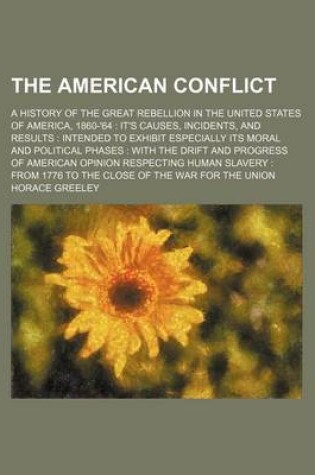 THE AMERICAN CONFLICT

A HISTORY OF THE GREAT REBELLION IN THE UNITED STATES OF AMERICA, 1860-'64 : IT'S CAUSES, INCIDENTS, AND RESULTS : INTENDED TO EXHIBIT ESPECIALLY ITS MORAL AND POLITICAL PHASES : WITH THE DRIFT AND PROGRESS OF AMERICAN OPINION RESPECTING HUMAN SLAVERY : FROM 1776 TO THE CLOSE OF THE WAR FOR THE UNION

HORACE GREELEY